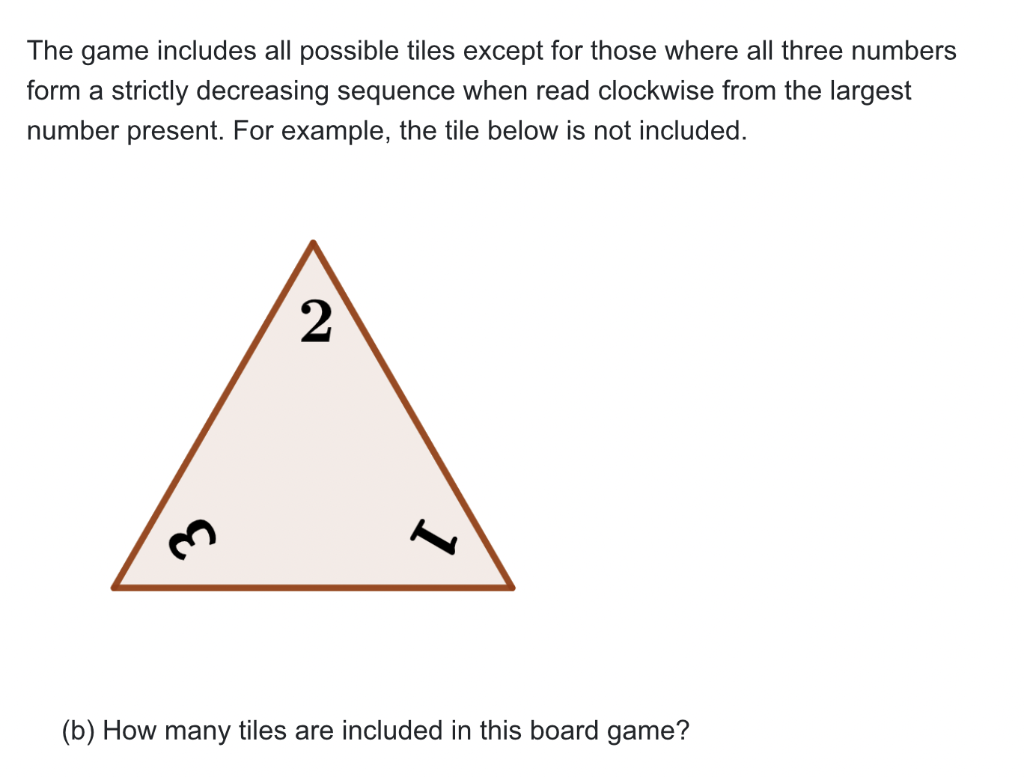 The game includes all possible tiles except for those where all three numbers form a strictly decreasing sequence when read clockwise from the largest number present. For example, the tile below is not included.

2

3

1

(b) How many tiles are included in this board game?